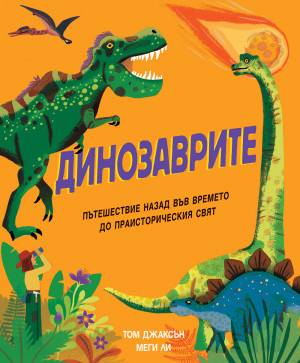 ДИНОЗАВРИТЕ

ПЪТЕШЕСТВИЕ НАЗАД ВЪВ ВРЕМЕТО ДО ПРАИСТОРИЧЕСКИЯ СВЯТ

ТОМ ДЖАКСЪН
МЕГИ ЛИ